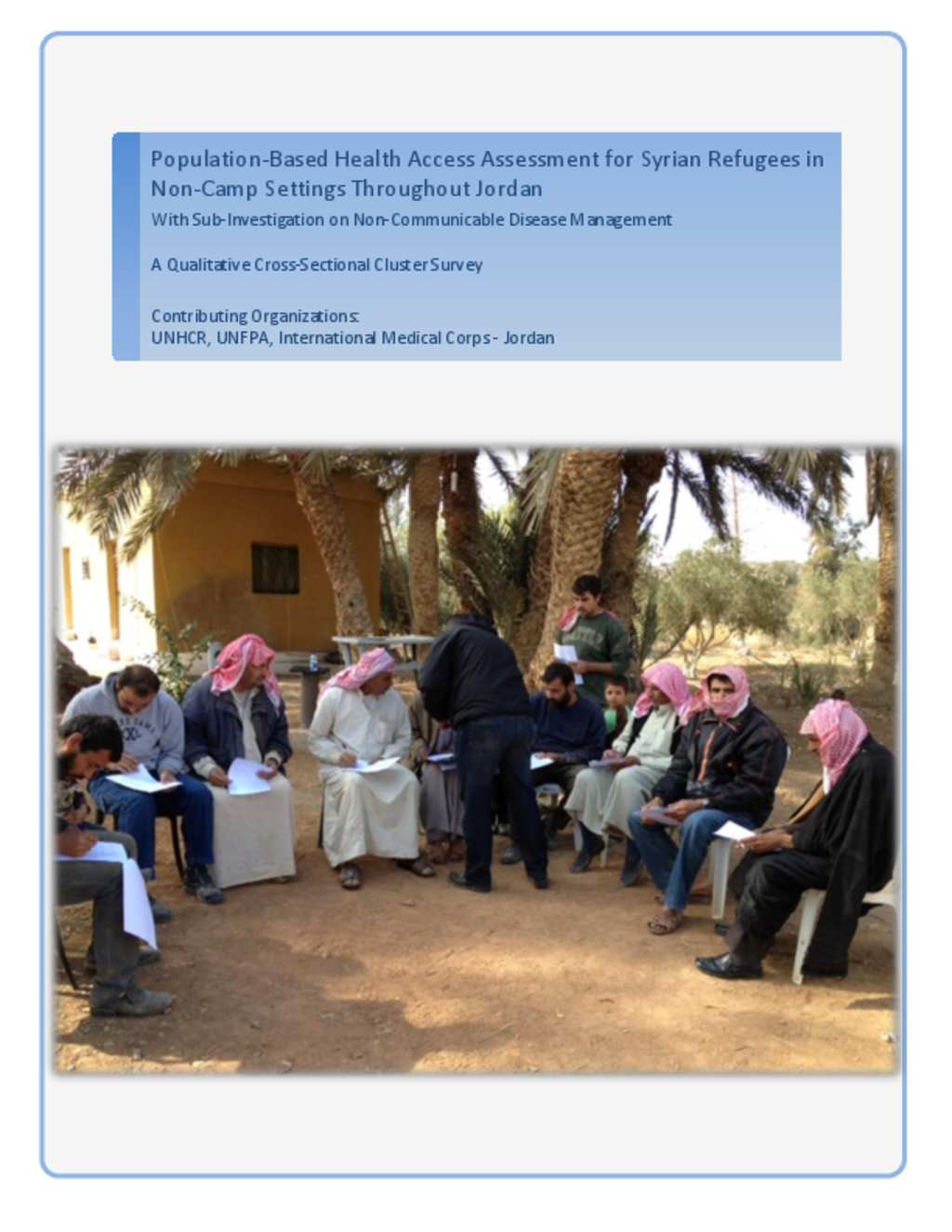 Population-Based Health Access Assessment for Syrian Refugees in Non-Camp Settings Throughout Jordan
With Sub-Investigation on Non-Communicable Disease Management

A Qualitative Cross-Sectional Cluster Survey

Contributing Organizations:
UNHCR, UNFPA, International Medical Corps - Jordan